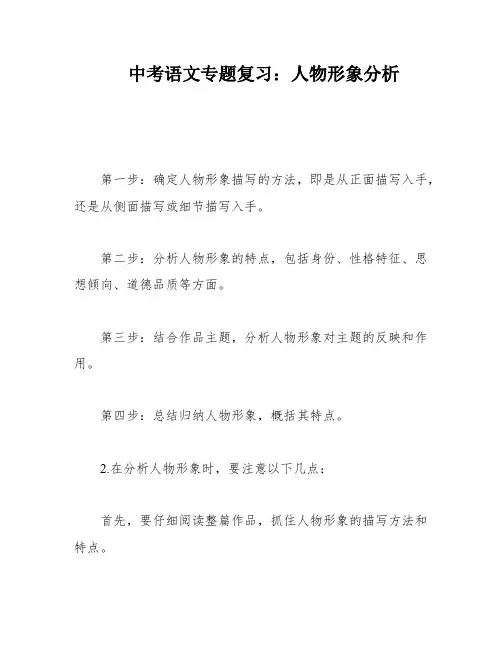 中考语文专题复习：人物形象分析

第一步：确定人物形象描写的方法，即是从正面描写入手，还是从侧面描写或细节描写入手。

第二步：分析人物形象的特点，包括身份、性格特征、思想倾向、道德品质等方面。

第三步：结合作品主题，分析人物形象对主题的反映和作用。

第四步：总结归纳人物形象，概括其特点。

2.在分析人物形象时，要注意以下几点：

首先，要仔细阅读整篇作品，抓住人物形象的描写方法和特点。